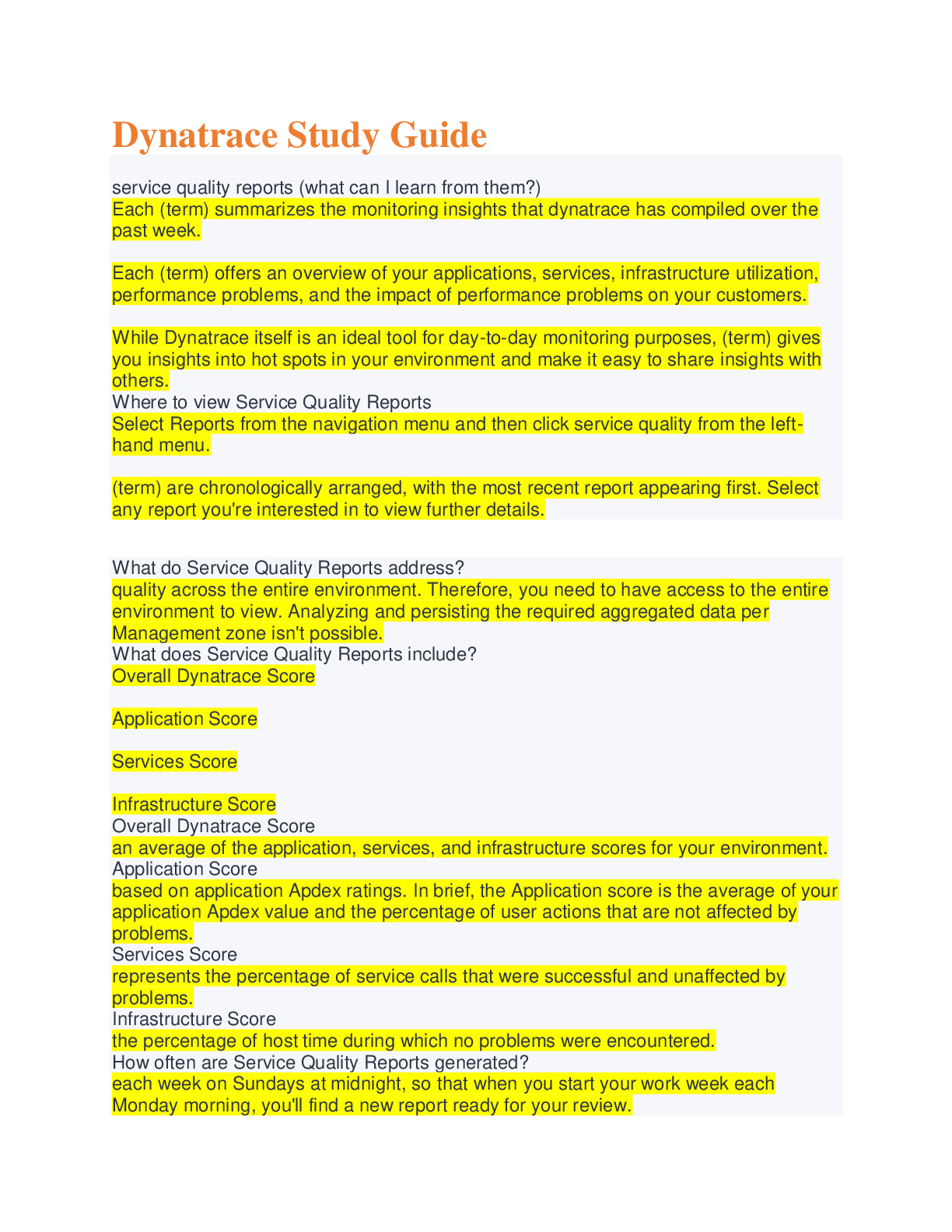 Dynatrace Study Guide

service quality reports (what can I learn from them?)
Each (term) summarizes the monitoring insights that dynatrace has compiled over the past week.

Each (term) offers an overview of your applications, services, infrastructure utilization, performance problems, and the impact of performance problems on your customers.

While Dynatrace itself is an ideal tool for day-to-day monitoring purposes, (term) gives you insights into hot spots in your environment and make it easy to share insights with others.
Where to view Service Quality Reports
Select Reports from the navigation menu and then click service quality from the left-hand menu.

(term) are chronologically arranged, with the most recent report appearing first. Select any report you're interested in to view further details.

What do Service Quality Reports address?
quality across the entire environment. Therefore, you need to have access to the entire environment to view. Analyzing and persisting the required aggregated data per Management zone isn't possible.
What does Service Quality Reports include?
Overall Dynatrace Score

Application Score

Services Score

Infrastructure Score
Overall Dynatrace Score
an average of the application, services, and infrastructure scores for your environment.
Application Score
based on application Apdex ratings. In brief, the Application score is the average of your application Apdex value and the percentage of user actions that are not affected by problems.
Services Score
represents the percentage of service calls that were successful and unaffected by problems.
Infrastructure Score
the percentage of host time during which no problems were encountered.
How often are Service Quality Reports generated?
each week on Sundays at midnight, so that when you start your work week each Monday morning, you'll find a new report ready for your review.